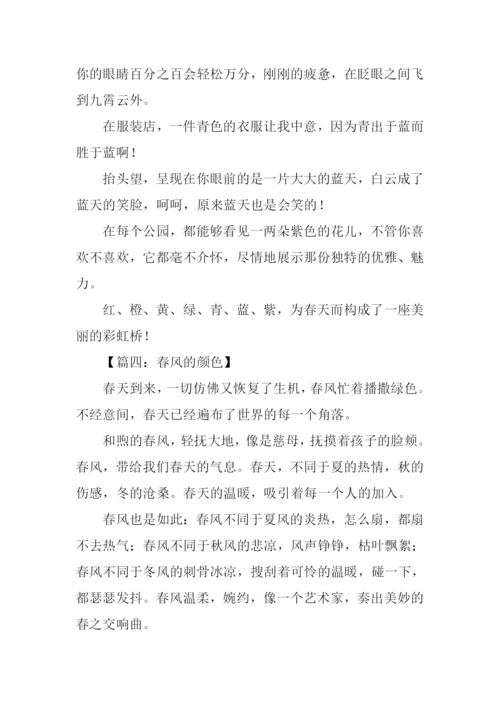 你的眼睛百分之百会轻松万分，刚刚的疲惫，在眨眼之间飞到九霄云外。

在服装店，一件青色的衣服让我中意，因为青出于蓝而胜于蓝啊！

抬头望，呈现在你眼前的是一片大大的蓝天，白云成了蓝天的笑脸，呵呵，原来蓝天也是会笑的！

在每个公园，都能够看见一两朵紫色的花儿，不管你喜欢不喜欢，它都毫不介怀，尽情地展示那份独特的优雅、魅力。

红、橙、黄、绿、青、蓝、紫，为春天而构成了一座美丽的彩虹桥！

【篇四：春风的颜色】

春天到来，一切仿佛又恢复了生机，春风忙着播撒绿色。不经意间，春天已经遍布了世界的每一个角落。

和煦的春风，轻抚大地，像是慈母，抚摸着孩子的脸颊。春风，带给我们春天的气息。春天，不同于夏的热情，秋的伤感，冬的沧桑。春天的温暖，吸引着每一个人的加入。

春风也是如此：春风不同于夏风的炎热，怎么扇，都扇不去热气；春风不同于秋风的悲凉，风声铮铮，枯叶飘絮；春风不同于冬风的刺骨冰凉，搜刮着可怜的温暖，碰一下，都瑟瑟发抖。春风温柔，婉约，像一个艺术家，奏出美妙的春之交响曲。